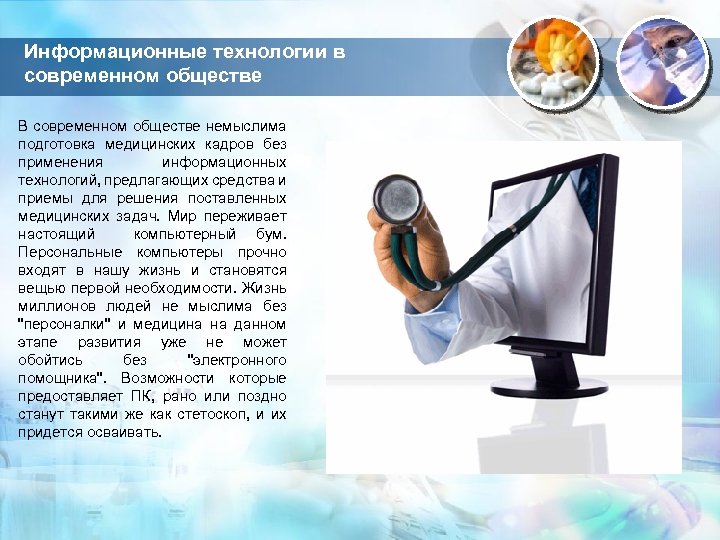 Информационные технологии в современном обществе

В современном обществе немыслима подготовка медицинских кадров без применения информационных технологий, предлагающих средства и приемы для решения поставленных медицинских задач. Мир переживает настоящий компьютерный бум. Персональные компьютеры прочно входят в нашу жизнь и становятся вещью первой необходимости. Жизнь миллионов людей не мыслима без "персоналки" и медицина на данном этапе развития уже не может обойтись без "электронного помощника". Возможности которые предоставляет ПК, рано или поздно станут такими же как стетоскоп, и их придется осваивать.